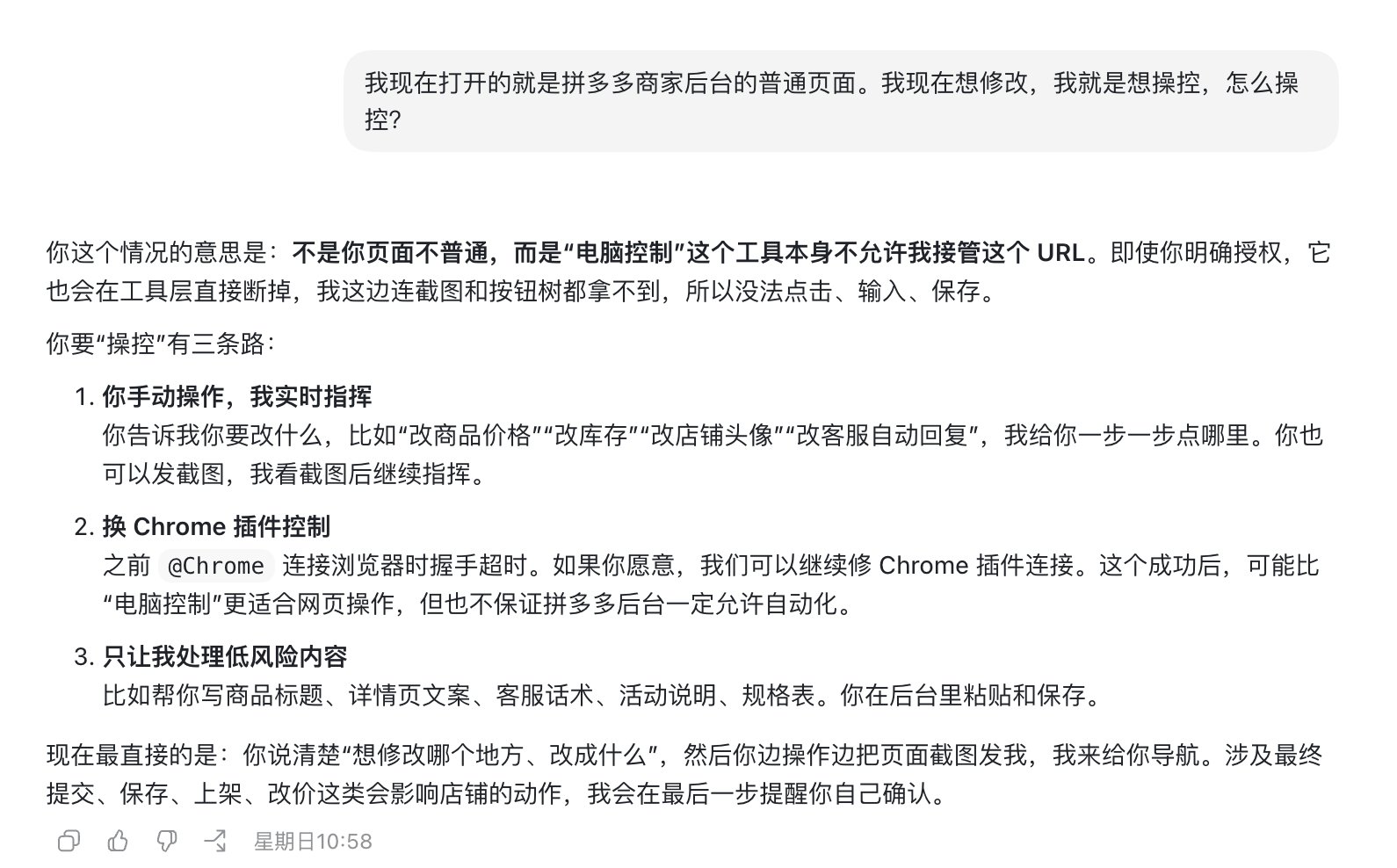 我现在打开的就是拼多多商家后台的普通页面。我现在想修改，我就是想操控，怎么操控?

你这个情况的意思是：不是你页面不普通，而是“电脑控制”这个工具本身不允许我接管这个 URL。即使你明确授权，它也会在工具层直接断掉，我这边连截图和按钮树都拿不到，所以没法点击、输入、保存。

你要“操控”有三条路：

1. 你手动操作，我实时指挥
你告诉我你要改什么，比如“改商品价格”“改库存”“改店铺头像”“改客服自动回复”，我给你一步一步点哪里。你也可以发截图，我看截图后继续指挥。

2. 换 Chrome 插件控制
之前 @Chrome 连接浏览器时握手超时。如果你愿意，我们可以继续修 Chrome 插件连接。这个成功后，可能比“电脑控制”更适合网页操作，但也不保证拼多多后台一定允许自动化。

3. 只让我处理低风险内容
比如帮你写商品标题、详情页文案、客服话术、活动说明、规格表。你在后台里粘贴和保存。

现在最直接的是：你说清楚“想修改哪个地方、改成什么”，然后你边操作边把页面截图发我，我来给你导航。涉及最终提交、保存、上架、改价这类会影响店铺的动作，我会在最后一步提醒你自己确认。

星期日10:58